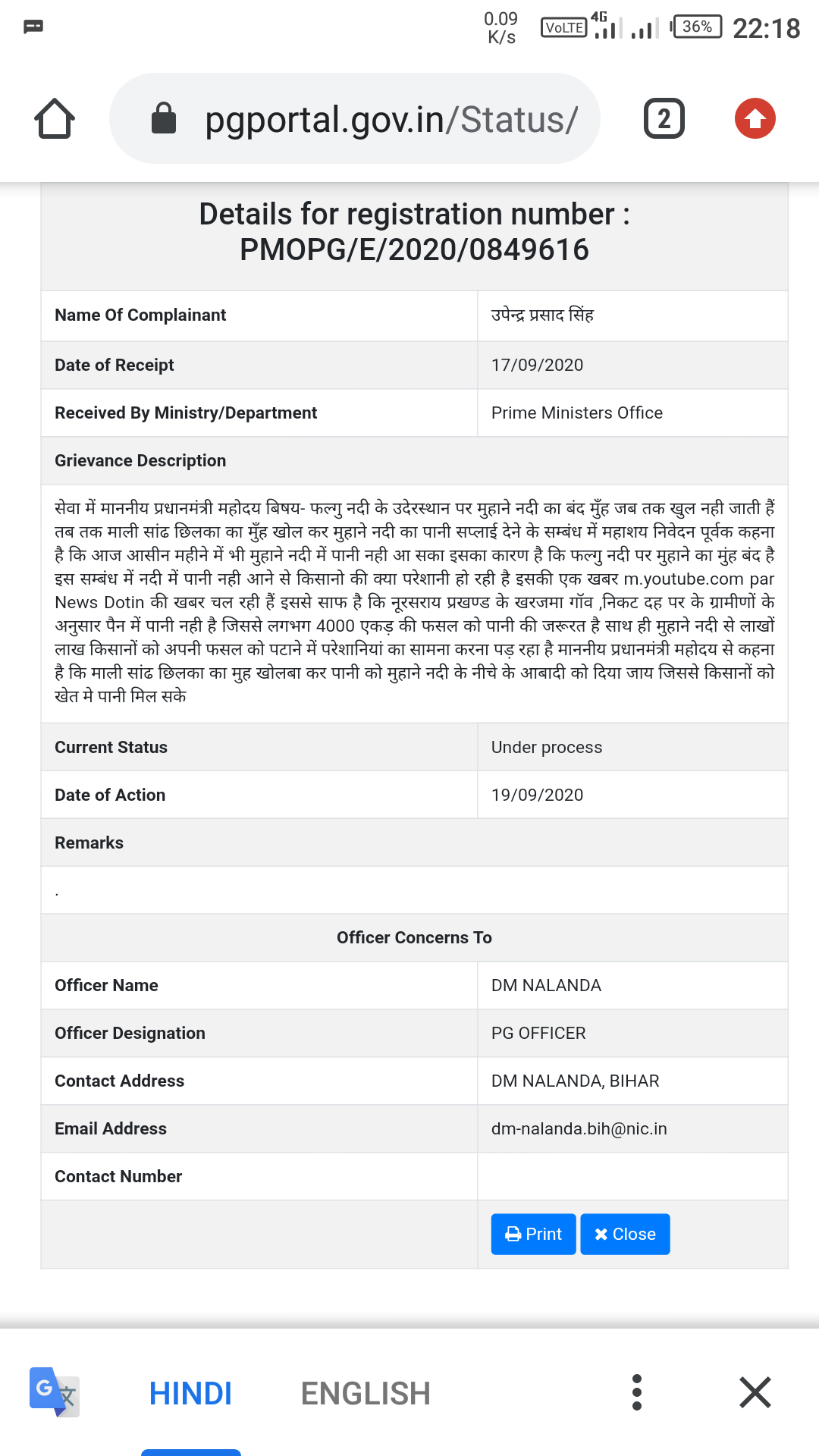 0.09 K/s VoLTE 4G 36% 22:18

pgportal.gov.in/Status/

2

Details for registration number : PMOPG/E/2020/0849616

| Name Of Complainant | उपेन्द्र प्रसाद सिंह |
|---|---|
| Date of Receipt | 17/09/2020 |
| Received By Ministry/Department | Prime Ministers Office |

Grievance Description

सेवा में माननीय प्रधानमंत्री महोदय बिषय- फल्गु नदी के उदेरस्थान पर मुहाने नदी का बंद मुँह जब तक खुल नही जाती हैं तब तक माली सांढ छिलका का मुँह खोल कर मुहाने नदी का पानी सप्लाई देने के सम्बंध में महाशय निवेदन पूर्वक कहना है कि आज आसीन महीने में भी मुहाने नदी में पानी नही आ सका इसका कारण है कि फल्गु नदी पर मुहाने का मुंह बंद है इस सम्बंध में नदी में पानी नही आने से किसानो की क्या परेशानी हो रही है इसकी एक खबर m.youtube.com par News Dotin की खबर चल रही हैं इससे साफ है कि नूरसराय प्रखण्ड के खरजमा गॉव ,निकट दह पर के ग्रामीणों के अनुसार पैन में पानी नही है जिससे लगभग 4000 एकड़ की फसल को पानी की जरूरत है साथ ही मुहाने नदी से लाखों लाख किसानों को अपनी फसल को पटाने में परेशानियां का सामना करना पड़ रहा है माननीय प्रधानमंत्री महोदय से कहना है कि माली सांढ छिलका का मुह खोलबा कर पानी को मुहाने नदी के नीचे के आबादी को दिया जाय जिससे किसानों को खेत मे पानी मिल सके

| Current Status | Under process |
|---|---|
| Date of Action | 19/09/2020 |

Remarks

.

Officer Concerns To

| Officer Name | DM NALANDA |
|---|---|
| Officer Designation | PG OFFICER |
| Contact Address | DM NALANDA, BIHAR |
| Email Address | dm-nalanda.bih@nic.in |
| Contact Number | |

Print   Close

HINDI   ENGLISH